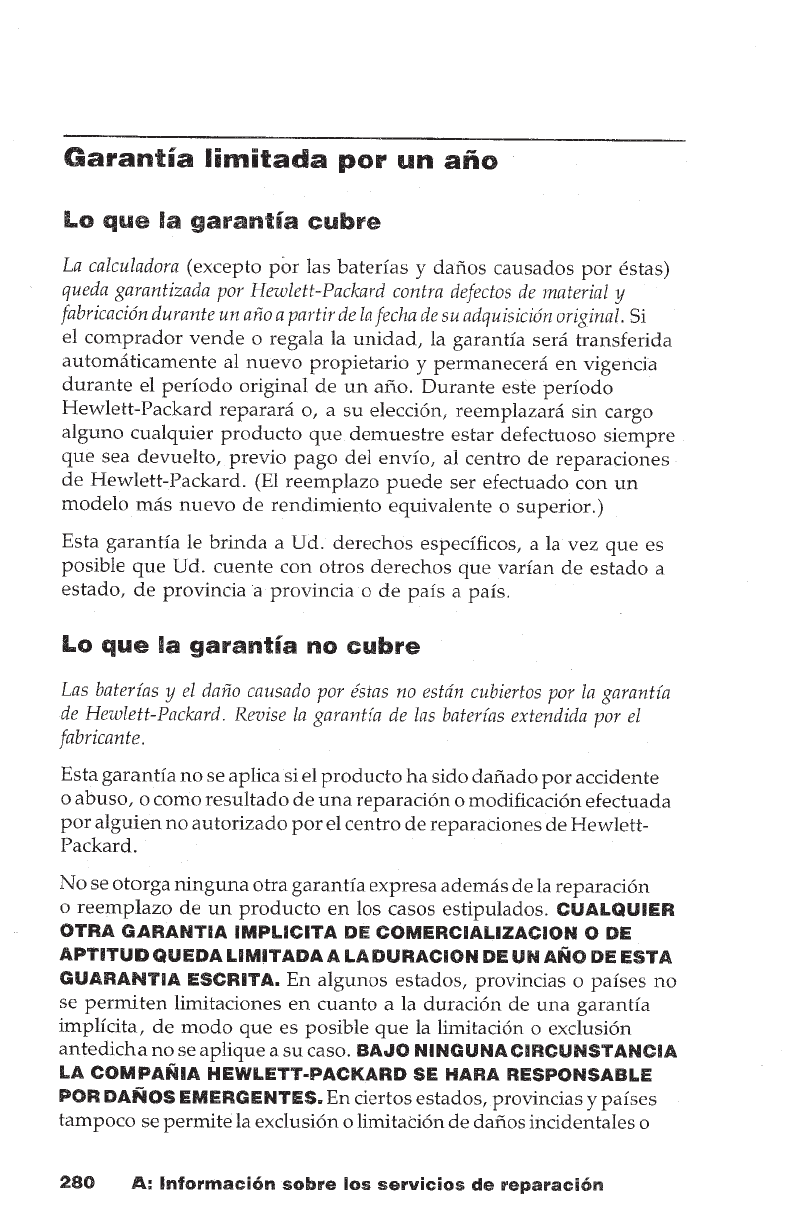 Garantía limitada por un año

Lo que la garantía cubre

La calculadora (excepto por las baterías y daños causados por éstas) queda garantizada por Hewlett-Packard contra defectos de material y fabricación durante un año a partir de la fecha de su adquisición original. Si el comprador vende o regala la unidad, la garantía será transferida automáticamente al nuevo propietario y permanecerá en vigencia durante el período original de un año. Durante este período Hewlett-Packard reparará o, a su elección, reemplazará sin cargo alguno cualquier producto que demuestre estar defectuoso siempre que sea devuelto, previo pago del envío, al centro de reparaciones de Hewlett-Packard. (El reemplazo puede ser efectuado con un modelo más nuevo de rendimiento equivalente o superior.)

Esta garantía le brinda a Ud. derechos específicos, a la vez que es posible que Ud. cuente con otros derechos que varían de estado a estado, de provincia a provincia o de país a país.

Lo que la garantía no cubre

Las baterías y el daño causado por éstas no están cubiertos por la garantía de Hewlett-Packard. Revise la garantía de las baterías extendida por el fabricante.

Esta garantía no se aplica si el producto ha sido dañado por accidente o abuso, o como resultado de una reparación o modificación efectuada por alguien no autorizado por el centro de reparaciones de Hewlett-Packard.

No se otorga ninguna otra garantía expresa además de la reparación o reemplazo de un producto en los casos estipulados. CUALQUIER OTRA GARANTIA IMPLICITA DE COMERCIALIZACION O DE APTITUD QUEDA LIMITADA A LA DURACION DE UN AÑO DE ESTA GUARANTIA ESCRITA. En algunos estados, provincias o países no se permiten limitaciones en cuanto a la duración de una garantía implícita, de modo que es posible que la limitación o exclusión antedicha no se aplique a su caso. BAJO NINGUNA CIRCUNSTANCIA LA COMPAÑIA HEWLETT-PACKARD SE HARA RESPONSABLE POR DAÑOS EMERGENTES. En ciertos estados, provincias y países tampoco se permite la exclusión o limitación de daños incidentales o

280 A: Información sobre los servicios de reparación